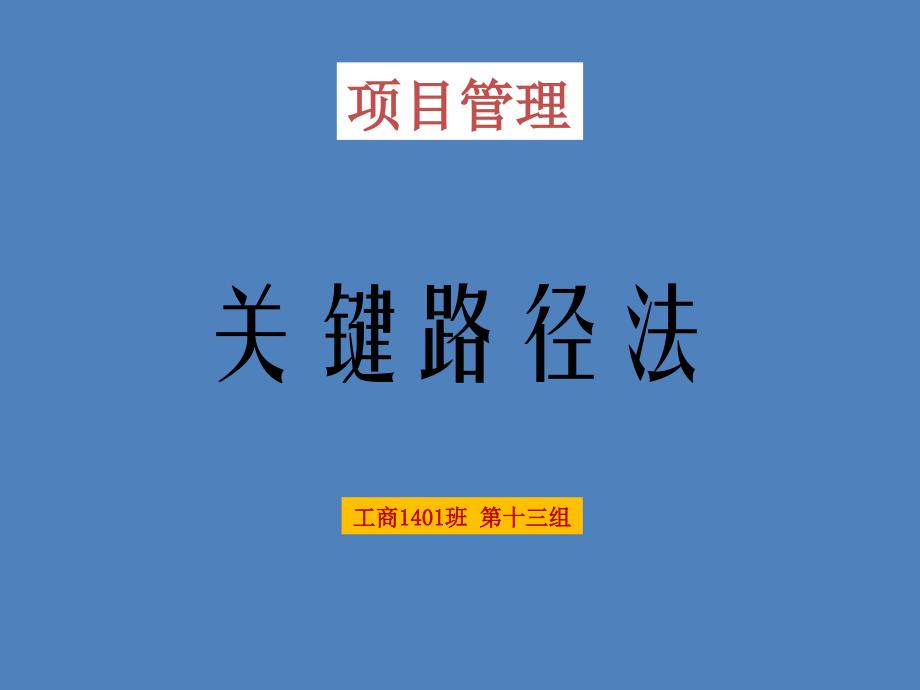 项目管理

关键路径法

工商1401班 第十三组